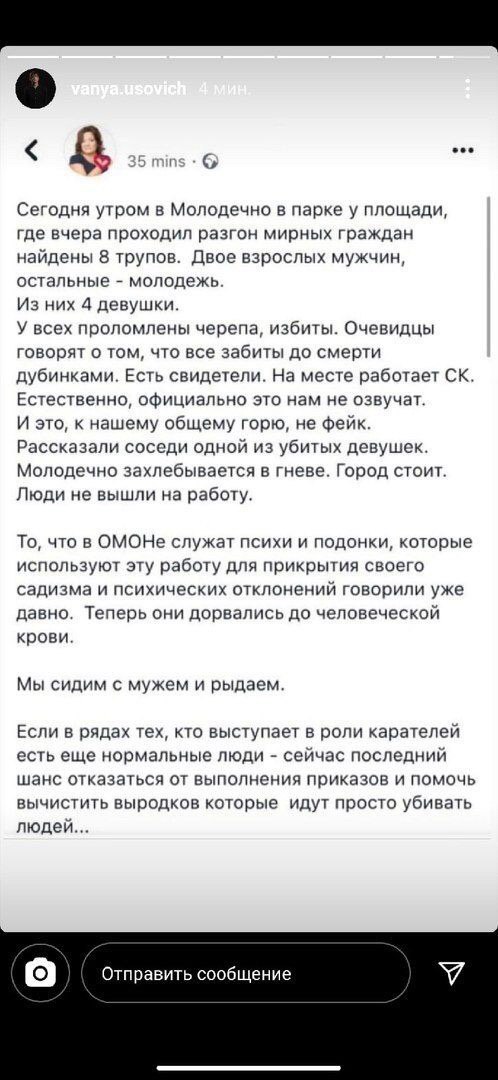 vanya.usovich 4 мин.

35 mins ·

Сегодня утром в Молодечно в парке у площади, где вчера проходил разгон мирных граждан найдены 8 трупов. Двое взрослых мужчин, остальные - молодежь.
Из них 4 девушки.
У всех проломлены черепа, избиты. Очевидцы говорят о том, что все забиты до смерти дубинками. Есть свидетели. На месте работает СК. Естественно, официально это нам не озвучат.
И это, к нашему общему горю, не фейк.
Рассказали соседи одной из убитых девушек.
Молодечно захлебывается в гневе. Город стоит. Люди не вышли на работу.

То, что в ОМОНе служат психи и подонки, которые используют эту работу для прикрытия своего садизма и психических отклонений говорили уже давно. Теперь они дорвались до человеческой крови.

Мы сидим с мужем и рыдаем.

Если в рядах тех, кто выступает в роли карателей есть еще нормальные люди - сейчас последний шанс отказаться от выполнения приказов и помочь вычистить выродков которые идут просто убивать людей...

Отправить сообщение